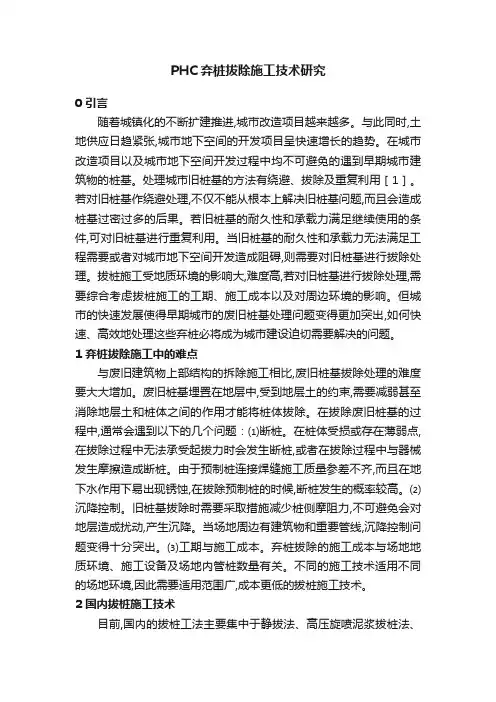 PHC弃桩拔除施工技术研究

0 引言

随着城镇化的不断扩建推进,城市改造项目越来越多。与此同时,土地供应日趋紧张,城市地下空间的开发项目呈快速增长的趋势。在城市改造项目以及城市地下空间开发过程中均不可避免的遇到早期城市建筑物的桩基。处理城市旧桩基的方法有绕避、拔除及重复利用［1］。若对旧桩基作绕避处理,不仅不能从根本上解决旧桩基问题,而且会造成桩基过密过多的后果。若旧桩基的耐久性和承载力满足继续使用的条件,可对旧桩基进行重复利用。当旧桩基的耐久性和承载力无法满足工程需要或者对城市地下空间开发造成阻碍,则需要对旧桩基进行拔除处理。拔桩施工受地质环境的影响大,难度高,若对旧桩基进行拔除处理,需要综合考虑拔桩施工的工期、施工成本以及对周边环境的影响。但城市的快速发展使得早期城市的废旧桩基处理问题变得更加突出,如何快速、高效地处理这些弃桩必将成为城市建设迫切需要解决的问题。

1 弃桩拔除施工中的难点

与废旧建筑物上部结构的拆除施工相比,废旧桩基拔除处理的难度要大大增加。废旧桩基埋置在地层中,受到地层土的约束,需要减弱甚至消除地层土和桩体之间的作用才能将桩体拔除。在拔除废旧桩基的过程中,通常会遇到以下的几个问题：⑴断桩。在桩体受损或存在薄弱点,在拔除过程中无法承受起拔力时会发生断桩,或者在拔除过程中与器械发生摩擦造成断桩。由于预制桩连接焊缝施工质量参差不齐,而且在地下水作用下易出现锈蚀,在拔除预制桩的时候,断桩发生的概率较高。⑵沉降控制。旧桩基拔除时需要采取措施减少桩侧摩阻力,不可避免会对地层造成扰动,产生沉降。当场地周边有建筑物和重要管线,沉降控制问题变得十分突出。⑶工期与施工成本。弃桩拔除的施工成本与场地地质环境、施工设备及场地内管桩数量有关。不同的施工技术适用不同的场地环境,因此需要适用范围广,成本更低的拔桩施工技术。

2 国内拔桩施工技术

目前,国内的拔桩工法主要集中于静拔法、高压旋喷泥浆拔桩法、